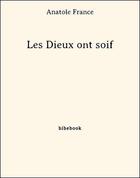 Anatole France

Les Dieux ont soif

bibebook